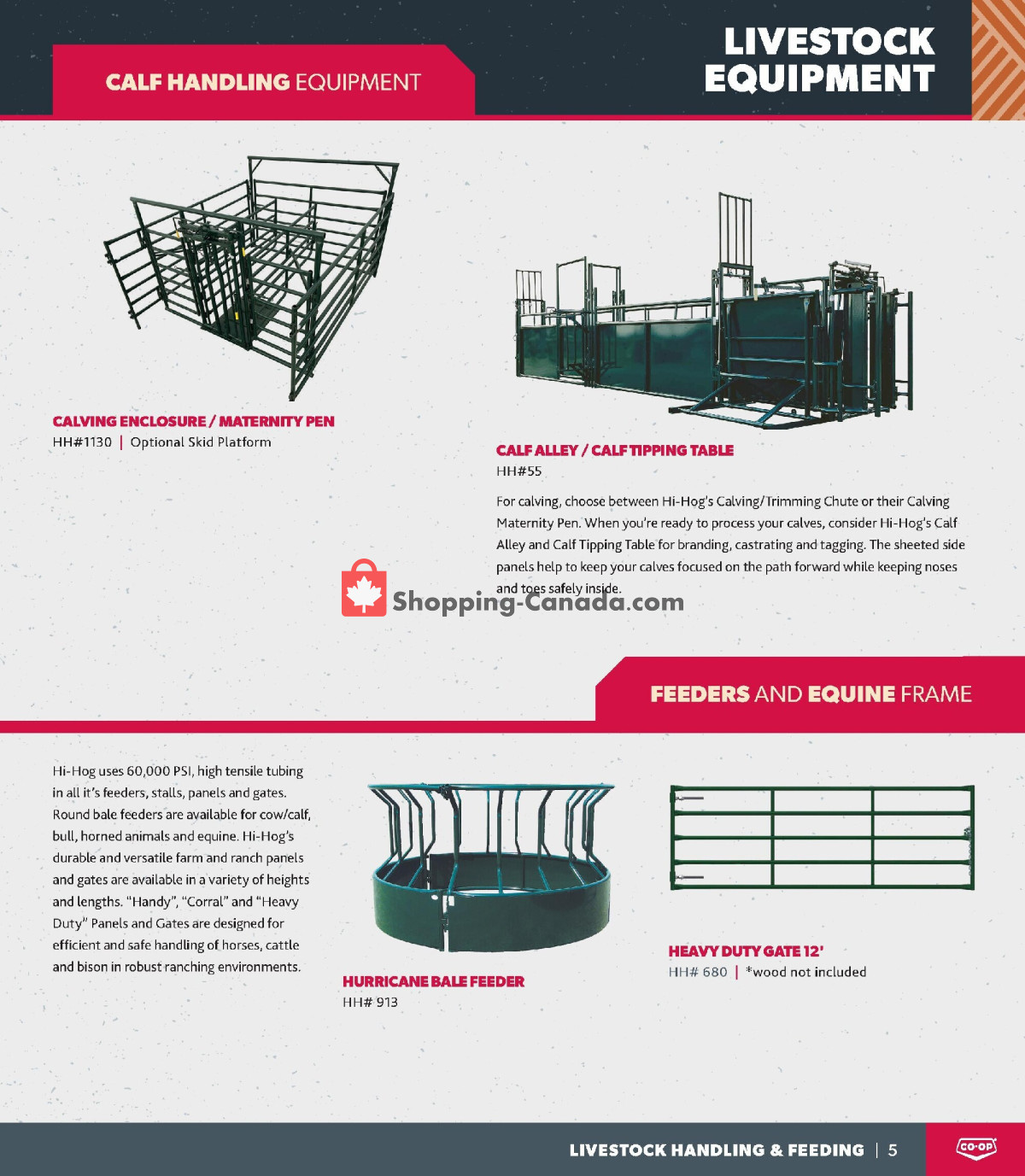 CALF HANDLING EQUIPMENT

LIVESTOCK EQUIPMENT

CALVING ENCLOSURE / MATERNITY PEN
HH#1130 | Optional Skid Platform

CALF ALLEY / CALF TIPPING TABLE
HH#55

For calving, choose between Hi-Hog's Calving/Trimming Chute or their Calving Maternity Pen. When you're ready to process your calves, consider Hi-Hog's Calf Alley and Calf Tipping Table for branding, castrating and tagging. The sheeted side panels help to keep your calves focused on the path forward while keeping noses and toes safely inside.

Shopping-Canada.com

FEEDERS AND EQUINE FRAME

Hi-Hog uses 60,000 PSI, high tensile tubing in all it's feeders, stalls, panels and gates. Round bale feeders are available for cow/calf, bull, horned animals and equine. Hi-Hog's durable and versatile farm and ranch panels and gates are available in a variety of heights and lengths. "Handy", "Corral" and "Heavy Duty" Panels and Gates are designed for efficient and safe handling of horses, cattle and bison in robust ranching environments.

HURRICANE BALE FEEDER
HH# 913

HEAVY DUTY GATE 12'
HH# 680 | *wood not included

LIVESTOCK HANDLING & FEEDING | 5

CO-OP